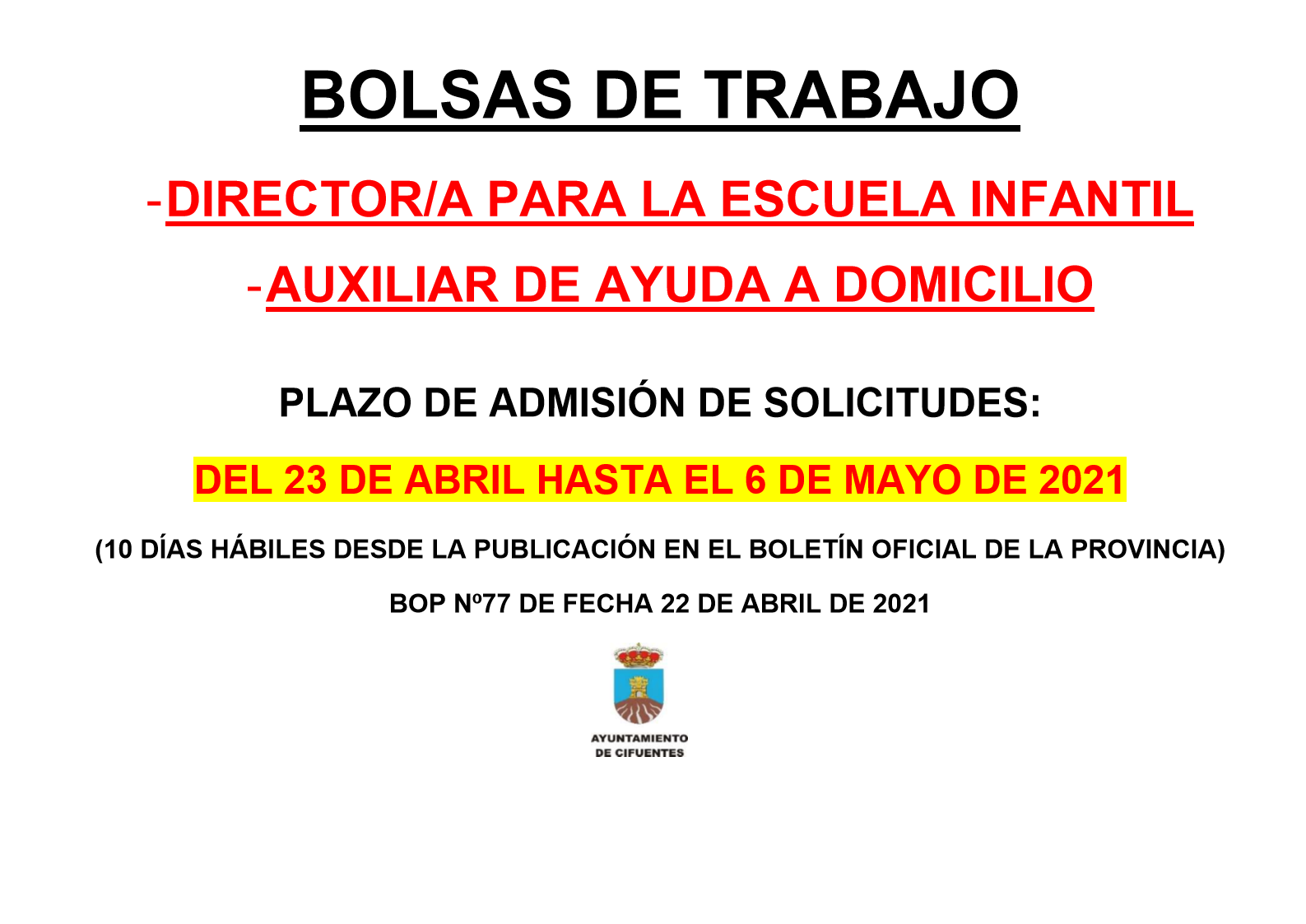 BOLSAS DE TRABAJO

-DIRECTOR/A PARA LA ESCUELA INFANTIL

-AUXILIAR DE AYUDA A DOMICILIO

PLAZO DE ADMISIÓN DE SOLICITUDES:

DEL 23 DE ABRIL HASTA EL 6 DE MAYO DE 2021

(10 DÍAS HÁBILES DESDE LA PUBLICACIÓN EN EL BOLETÍN OFICIAL DE LA PROVINCIA)

BOP Nº77 DE FECHA 22 DE ABRIL DE 2021

AYUNTAMIENTO DE CIFUENTES